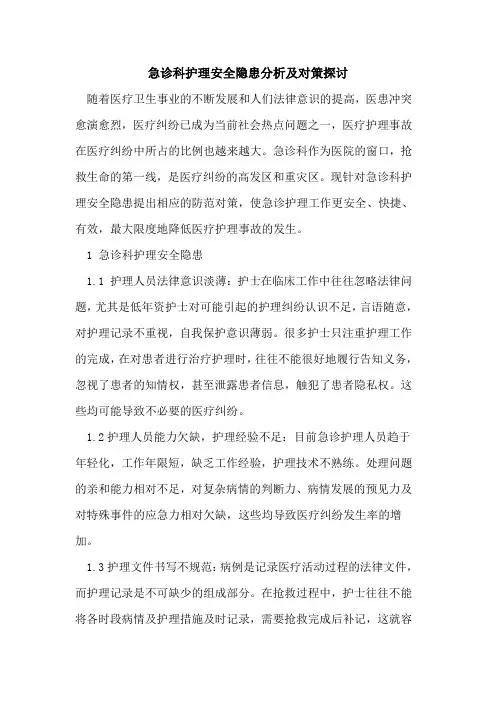 急诊科护理安全隐患分析及对策探讨

随着医疗卫生事业的不断发展和人们法律意识的提高，医患冲突愈演愈烈，医疗纠纷已成为当前社会热点问题之一，医疗护理事故在医疗纠纷中所占的比例也越来越大。急诊科作为医院的窗口，抢救生命的第一线，是医疗纠纷的高发区和重灾区。现针对急诊科护理安全隐患提出相应的防范对策，使急诊护理工作更安全、快捷、有效，最大限度地降低医疗护理事故的发生。

1 急诊科护理安全隐患

1.1 护理人员法律意识淡薄：护士在临床工作中往往忽略法律问题，尤其是低年资护士对可能引起的护理纠纷认识不足，言语随意，对护理记录不重视，自我保护意识薄弱。很多护士只注重护理工作的完成，在对患者进行治疗护理时，往往不能很好地履行告知义务，忽视了患者的知情权，甚至泄露患者信息，触犯了患者隐私权。这些均可能导致不必要的医疗纠纷。

1.2 护理人员能力欠缺，护理经验不足：目前急诊护理人员趋于年轻化，工作年限短，缺乏工作经验，护理技术不熟练。处理问题的亲和能力相对不足，对复杂病情的判断力、病情发展的预见力及对特殊事件的应急力相对欠缺，这些均导致医疗纠纷发生率的增加。

1.3 护理文件书写不规范：病例是记录医疗活动过程的法律文件，而护理记录是不可缺少的组成部分。在抢救过程中，护士往往不能将各时段病情及护理措施及时记录，需要抢救完成后补记，这就容